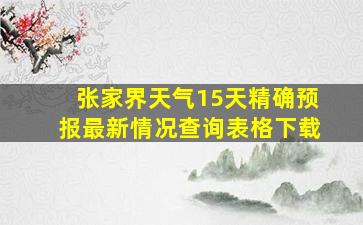 张家界天气15天精确预报最新情况查询表格下载